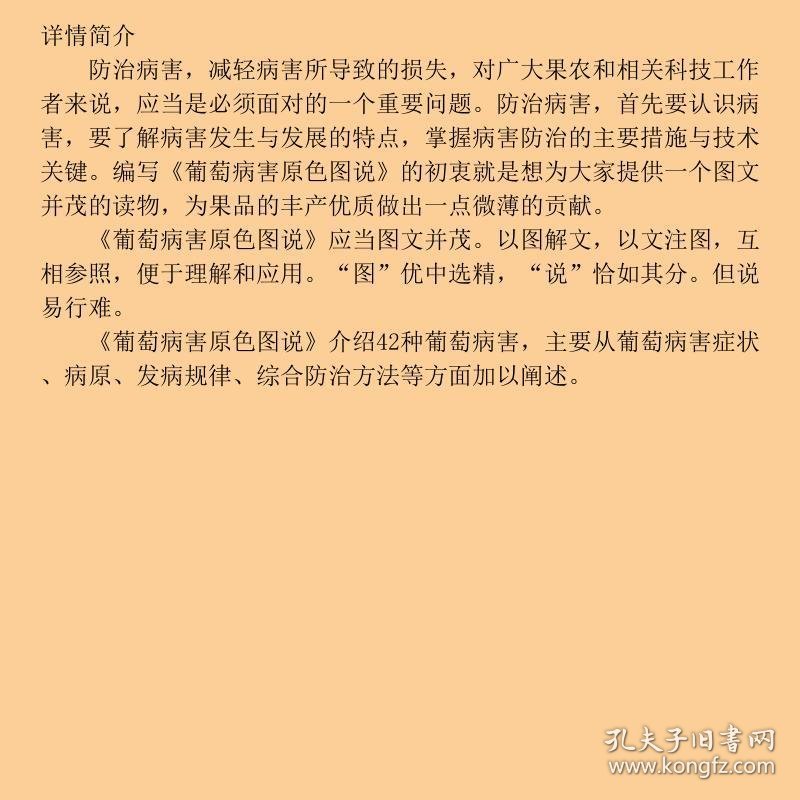 详情简介

防治病害，减轻病害所导致的损失，对广大果农和相关科技工作者来说，应当是必须面对的一个重要问题。防治病害，首先要认识病害，要了解病害发生与发展的特点，掌握病害防治的主要措施与技术关键。编写《葡萄病害原色图说》的初衷就是想为大家提供一个图文并茂的读物，为果品的丰产优质做出一点微薄的贡献。

《葡萄病害原色图说》应当图文并茂。以图解文，以文注图，互相参照，便于理解和应用。“图”优中选精，“说”恰如其分。但说易行难。

《葡萄病害原色图说》介绍42种葡萄病害，主要从葡萄病害症状、病原、发病规律、综合防治方法等方面加以阐述。

孔夫子旧书网
www.kongfz.com